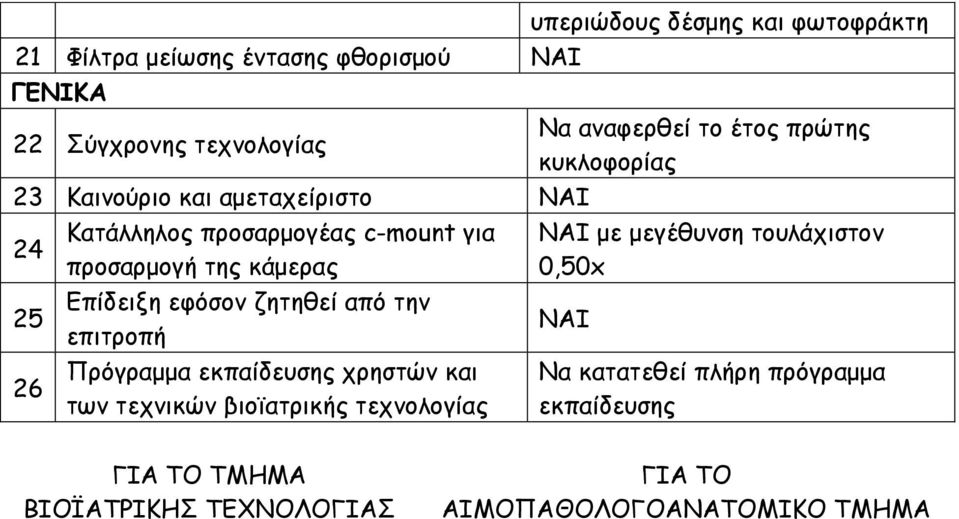 |  |  | υπεριώδους δέσμης και φωτοφράκτη |
|---|---|---|
| 21 | Φίλτρα μείωσης έντασης φθορισμού | ΝΑΙ |
| ΓΕΝΙΚΑ |  |  |
| 22 | Σύγχρονης τεχνολογίας | Να αναφερθεί το έτος πρώτης κυκλοφορίας |
| 23 | Καινούριο και αμεταχείριστο | ΝΑΙ |
| 24 | Κατάλληλος προσαρμογέας c-mount για προσαρμογή της κάμερας | ΝΑΙ με μεγέθυνση τουλάχιστον 0,50x |
| 25 | Επίδειξη εφόσον ζητηθεί από την επιτροπή | ΝΑΙ |
| 26 | Πρόγραμμα εκπαίδευσης χρηστών και των τεχνικών βιοϊατρικής τεχνολογίας | Να κατατεθεί πλήρη πρόγραμμα εκπαίδευσης |

ΓΙΑ ΤΟ ΤΜΗΜΑ
ΒΙΟΪΑΤΡΙΚΗΣ ΤΕΧΝΟΛΟΓΙΑΣ

ΓΙΑ ΤΟ
ΑΙΜΟΠΑΘΟΛΟΓΟΑΝΑΤΟΜΙΚΟ ΤΜΗΜΑ